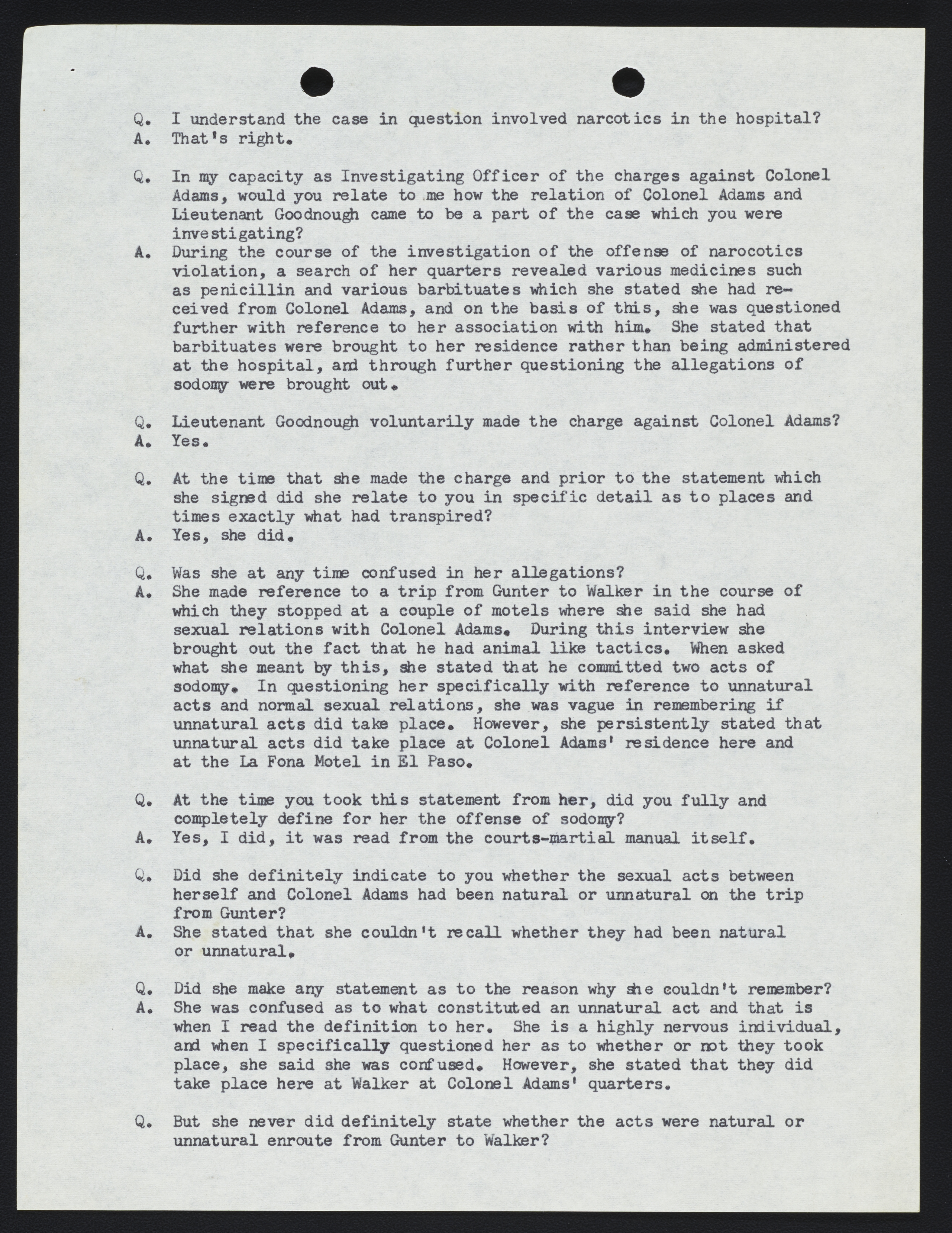 Q. I understand the case in question involved narcotics in the hospital?
A. That's right.

Q. In my capacity as Investigating Officer of the charges against Colonel Adams, would you relate to me how the relation of Colonel Adams and Lieutenant Goodnough came to be a part of the case which you were investigating?
A. During the course of the investigation of the offense of narocotics violation, a search of her quarters revealed various medicines such as penicillin and various barbituates which she stated she had received from Colonel Adams, and on the basis of this, she was questioned further with reference to her association with him. She stated that barbituates were brought to her residence rather than being administered at the hospital, and through further questioning the allegations of sodomy were brought out.

Q. Lieutenant Goodnough voluntarily made the charge against Colonel Adams?
A. Yes.

Q. At the time that she made the charge and prior to the statement which she signed did she relate to you in specific detail as to places and times exactly what had transpired?
A. Yes, she did.

Q. Was she at any time confused in her allegations?
A. She made reference to a trip from Gunter to Walker in the course of which they stopped at a couple of motels where she said she had sexual relations with Colonel Adams. During this interview she brought out the fact that he had animal like tactics. When asked what she meant by this, she stated that he committed two acts of sodomy. In questioning her specifically with reference to unnatural acts and normal sexual relations, she was vague in remembering if unnatural acts did take place. However, she persistently stated that unnatural acts did take place at Colonel Adams' residence here and at the La Fona Motel in El Paso.

Q. At the time you took this statement from her, did you fully and completely define for her the offense of sodomy?
A. Yes, I did, it was read from the courts-martial manual itself.

Q. Did she definitely indicate to you whether the sexual acts between herself and Colonel Adams had been natural or unnatural on the trip from Gunter?
A. She stated that she couldn't recall whether they had been natural or unnatural.

Q. Did she make any statement as to the reason why she couldn't remember?
A. She was confused as to what constituted an unnatural act and that is when I read the definition to her. She is a highly nervous individual, and when I specifically questioned her as to whether or not they took place, she said she was confused. However, she stated that they did take place here at Walker at Colonel Adams' quarters.

Q. But she never did definitely state whether the acts were natural or unnatural enroute from Gunter to Walker?